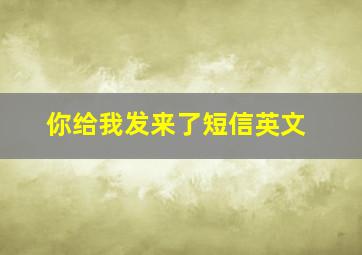 你给我发来了短信英文